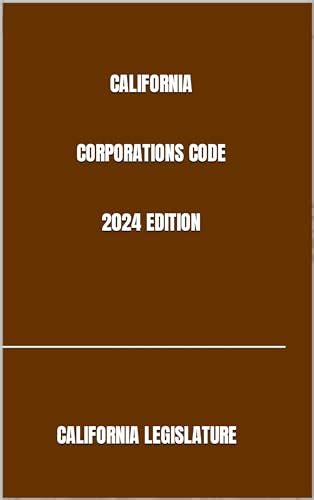 CALIFORNIA

CORPORATIONS CODE

2024 EDITION

CALIFORNIA LEGISLATURE